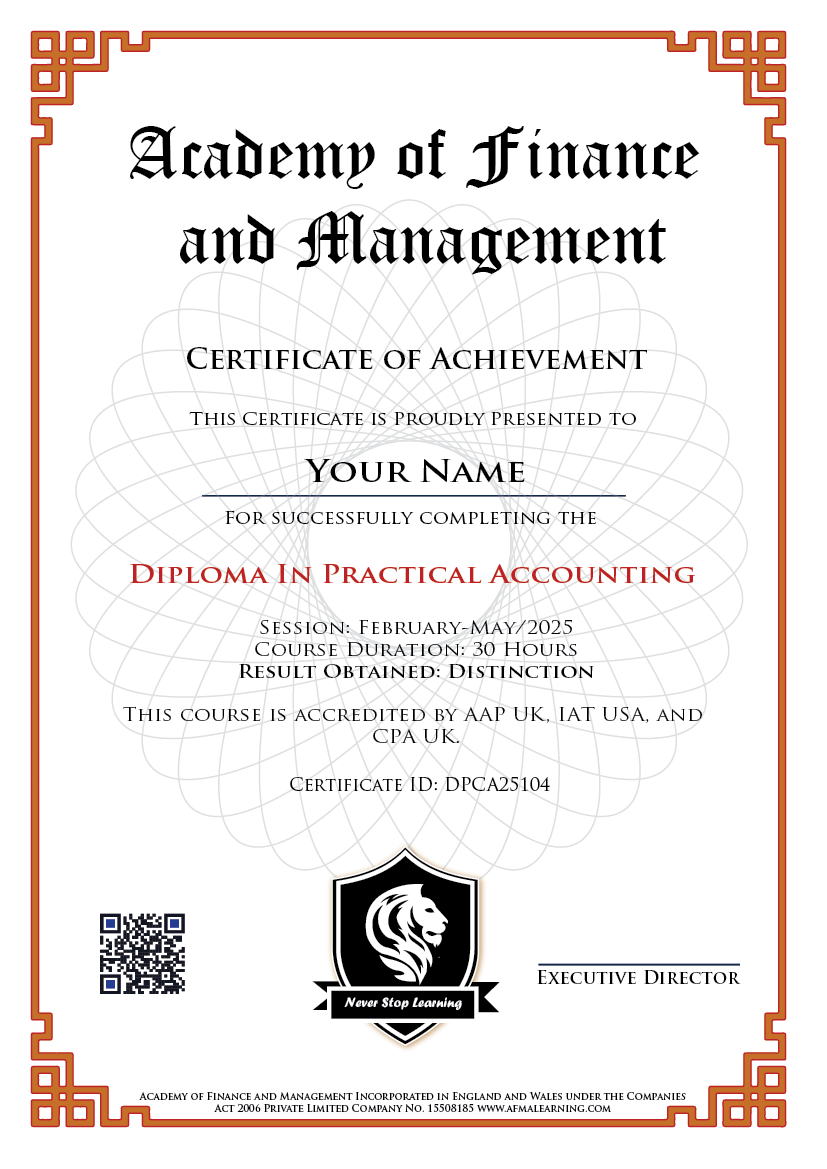 Academy of Finance and Management

Certificate of Achievement

This Certificate is Proudly Presented to

Your Name

For successfully completing the

Diploma In Practical Accounting

Session: February-May/2025
Course Duration: 30 Hours
Result Obtained: Distinction

This course is accredited by AAP UK, IAT USA, and CPA UK.

Certificate ID: DPCA25104

Never Stop Learning

Executive Director

Academy of Finance and Management Incorporated in England and Wales under the Companies Act 2006 Private Limited Company No. 15508185 www.afmalearning.com